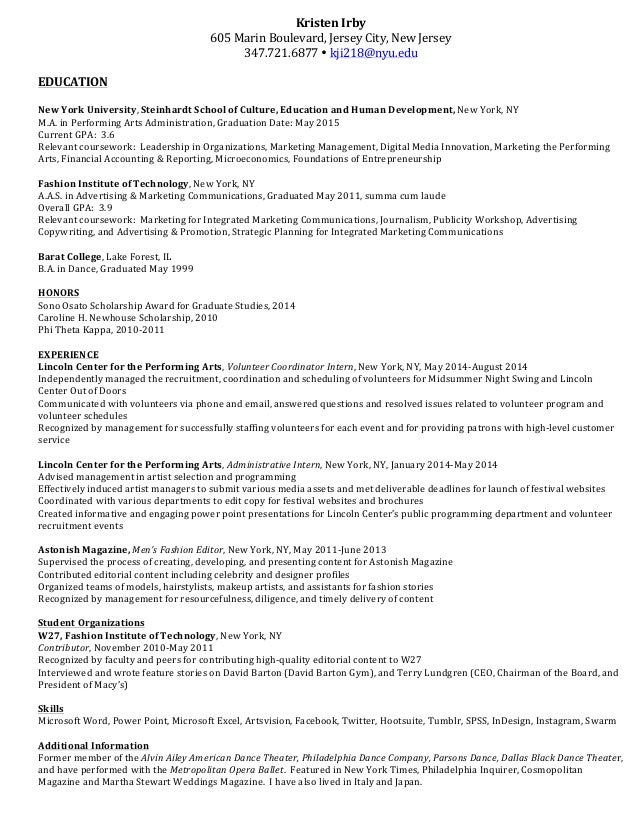 Kristen Irby
605 Marin Boulevard, Jersey City, New Jersey
347.721.6877 • kji218@nyu.edu

EDUCATION

New York University, Steinhardt School of Culture, Education and Human Development, New York, NY
M.A. in Performing Arts Administration, Graduation Date: May 2015
Current GPA: 3.6
Relevant coursework: Leadership in Organizations, Marketing Management, Digital Media Innovation, Marketing the Performing Arts, Financial Accounting & Reporting, Microeconomics, Foundations of Entrepreneurship

Fashion Institute of Technology, New York, NY
A.A.S. in Advertising & Marketing Communications, Graduated May 2011, summa cum laude
Overall GPA: 3.9
Relevant coursework: Marketing for Integrated Marketing Communications, Journalism, Publicity Workshop, Advertising Copywriting, and Advertising & Promotion, Strategic Planning for Integrated Marketing Communications

Barat College, Lake Forest, IL
B.A. in Dance, Graduated May 1999

HONORS
Sono Osato Scholarship Award for Graduate Studies, 2014
Caroline H. Newhouse Scholarship, 2010
Phi Theta Kappa, 2010-2011

EXPERIENCE
Lincoln Center for the Performing Arts, Volunteer Coordinator Intern, New York, NY, May 2014-August 2014
Independently managed the recruitment, coordination and scheduling of volunteers for Midsummer Night Swing and Lincoln Center Out of Doors
Communicated with volunteers via phone and email, answered questions and resolved issues related to volunteer program and volunteer schedules
Recognized by management for successfully staffing volunteers for each event and for providing patrons with high-level customer service

Lincoln Center for the Performing Arts, Administrative Intern, New York, NY, January 2014-May 2014
Advised management in artist selection and programming
Effectively induced artist managers to submit various media assets and met deliverable deadlines for launch of festival websites
Coordinated with various departments to edit copy for festival websites and brochures
Created informative and engaging power point presentations for Lincoln Center's public programming department and volunteer recruitment events

Astonish Magazine, Men's Fashion Editor, New York, NY, May 2011-June 2013
Supervised the process of creating, developing, and presenting content for Astonish Magazine
Contributed editorial content including celebrity and designer profiles
Organized teams of models, hairstylists, makeup artists, and assistants for fashion stories
Recognized by management for resourcefulness, diligence, and timely delivery of content

Student Organizations
W27, Fashion Institute of Technology, New York, NY
Contributor, November 2010-May 2011
Recognized by faculty and peers for contributing high-quality editorial content to W27
Interviewed and wrote feature stories on David Barton (David Barton Gym), and Terry Lundgren (CEO, Chairman of the Board, and President of Macy's)

Skills
Microsoft Word, Power Point, Microsoft Excel, Artsvision, Facebook, Twitter, Hootsuite, Tumblr, SPSS, InDesign, Instagram, Swarm

Additional Information
Former member of the Alvin Ailey American Dance Theater, Philadelphia Dance Company, Parsons Dance, Dallas Black Dance Theater, and have performed with the Metropolitan Opera Ballet. Featured in New York Times, Philadelphia Inquirer, Cosmopolitan Magazine and Martha Stewart Weddings Magazine. I have also lived in Italy and Japan.